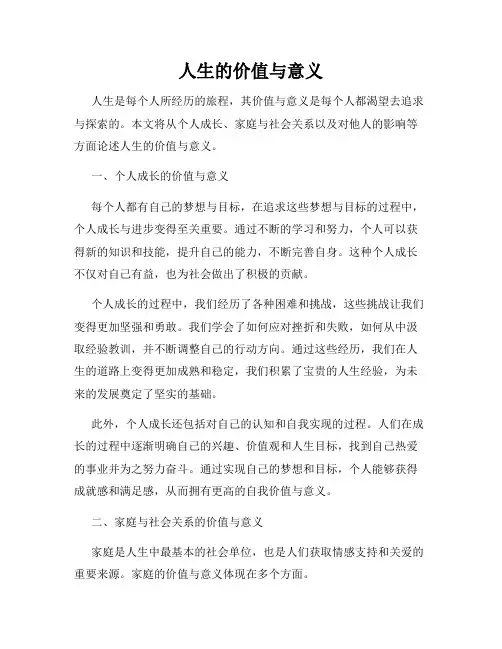 人生的价值与意义

人生是每个人所经历的旅程，其价值与意义是每个人都渴望去追求与探索的。本文将从个人成长、家庭与社会关系以及对他人的影响等方面论述人生的价值与意义。

一、个人成长的价值与意义

每个人都有自己的梦想与目标，在追求这些梦想与目标的过程中，个人成长与进步变得至关重要。通过不断的学习和努力，个人可以获得新的知识和技能，提升自己的能力，不断完善自身。这种个人成长不仅对自己有益，也为社会做出了积极的贡献。

个人成长的过程中，我们经历了各种困难和挑战，这些挑战让我们变得更加坚强和勇敢。我们学会了如何应对挫折和失败，如何从中汲取经验教训，并不断调整自己的行动方向。通过这些经历，我们在人生的道路上变得更加成熟和稳定，我们积累了宝贵的人生经验，为未来的发展奠定了坚实的基础。

此外，个人成长还包括对自己的认知和自我实现的过程。人们在成长的过程中逐渐明确自己的兴趣、价值观和人生目标，找到自己热爱的事业并为之努力奋斗。通过实现自己的梦想和目标，个人能够获得成就感和满足感，从而拥有更高的自我价值与意义。

二、家庭与社会关系的价值与意义

家庭是人生中最基本的社会单位，也是人们获取情感支持和关爱的重要来源。家庭的价值与意义体现在多个方面。